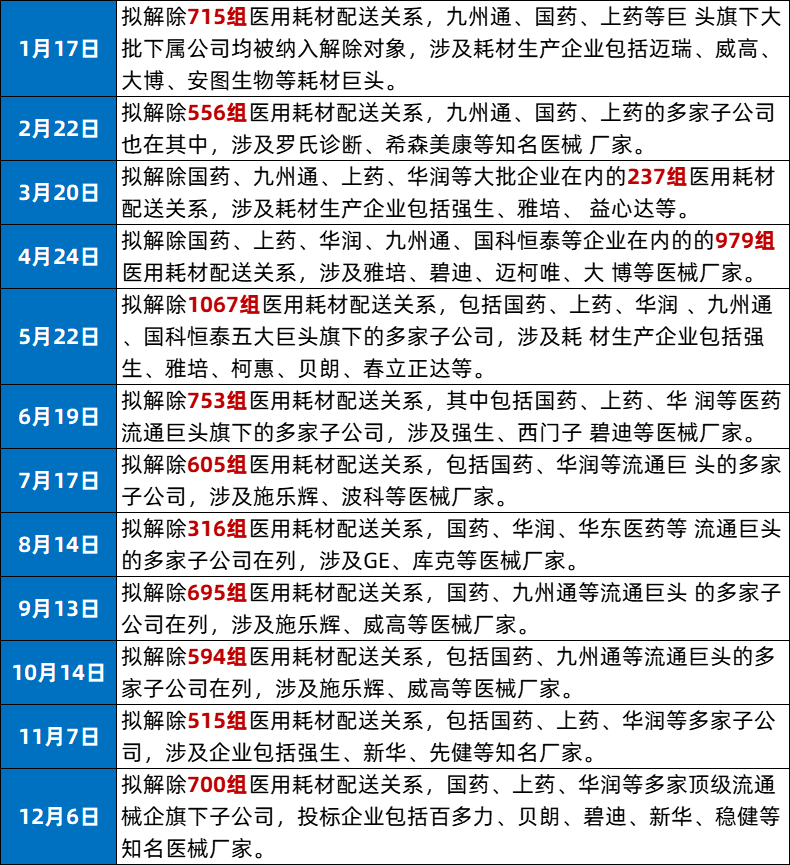 | | |
|---|---|
| 1月17日 | 拟解除715组医用耗材配送关系，九州通、国药、上药等巨 头旗下大批下属公司均被纳入解除对象，涉及耗材生产企业包括迈瑞、威高、大博、安图生物等耗材巨头。 |
| 2月22日 | 拟解除556组医用耗材配送关系，九州通、国药、上药的多家子公司也在其中，涉及罗氏诊断、希森美康等知名医械 厂家。 |
| 3月20日 | 拟解除国药、九州通、上药、华润等大批企业在内的237组医用耗材配送关系，涉及耗材生产企业包括强生、雅培、 益心达等。 |
| 4月24日 | 拟解除国药、上药、华润、九州通、国科恒泰等企业在内的的979组医用耗材配送关系，涉及雅培、碧迪、迈柯唯、大 博等医械厂家。 |
| 5月22日 | 拟解除1067组医用耗材配送关系，包括国药、上药、华润 、九州通、国科恒泰五大巨头旗下的多家子公司，涉及耗 材生产企业包括强生、雅培、柯惠、贝朗、春立正达等。 |
| 6月19日 | 拟解除753组医用耗材配送关系，其中包括国药、上药、华 润等医药流通巨头旗下的多家子公司，涉及强生、西门子 碧迪等医械厂家。 |
| 7月17日 | 拟解除605组医用耗材配送关系，包括国药、华润等流通巨 头的多家子公司，涉及施乐辉、波科等医械厂家。 |
| 8月14日 | 拟解除316组医用耗材配送关系，国药、华润、华东医药等 流通巨头的多家子公司在列，涉及GE、库克等医械厂家。 |
| 9月13日 | 拟解除695组医用耗材配送关系，国药、九州通等流通巨头 的多家子公司在列，涉及施乐辉、威高等医械厂家。 |
| 10月14日 | 拟解除594组医用耗材配送关系，包括国药、九州通等流通巨头的多家子公司在列，涉及施乐辉、威高等医械厂家。 |
| 11月7日 | 拟解除515组医用耗材配送关系，包括国药、上药、华润等多家子公司，涉及企业包括强生、新华、先健等知名厂家。 |
| 12月6日 | 拟解除700组医用耗材配送关系，国药、上药、华润等多家顶级流通械企旗下子公司，投标企业包括百多力、贝朗、碧迪、新华、稳健等知名医械厂家。 |